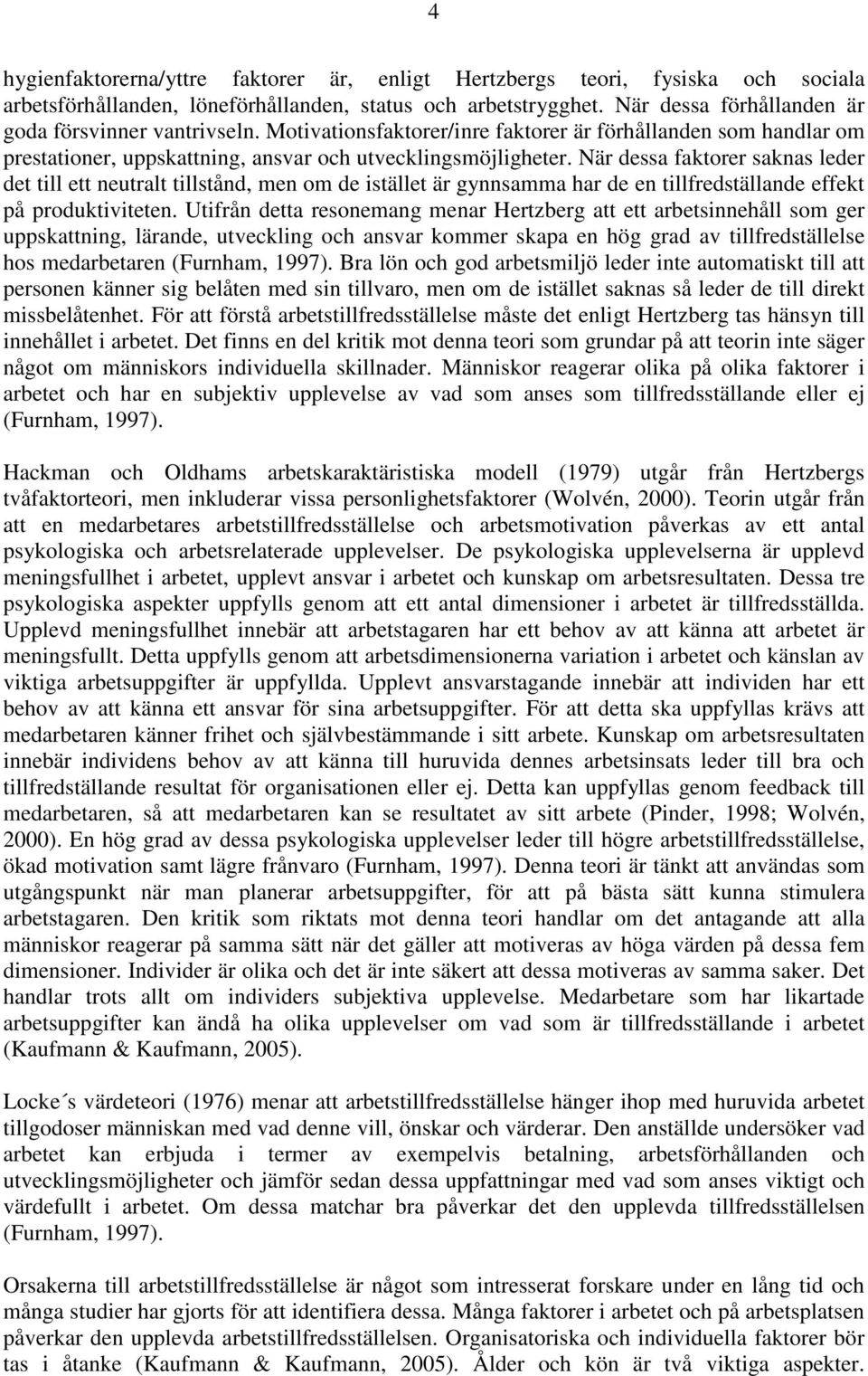 4

hygienfaktorerna/yttre faktorer är, enligt Hertzbergs teori, fysiska och sociala arbetsförhållanden, löneförhållanden, status och arbetstrygghet. När dessa förhållanden är goda försvinner vantrivseln. Motivationsfaktorer/inre faktorer är förhållanden som handlar om prestationer, uppskattning, ansvar och utvecklingsmöjligheter. När dessa faktorer saknas leder det till ett neutralt tillstånd, men om de istället är gynnsamma har de en tillfredställande effekt på produktiviteten. Utifrån detta resonemang menar Hertzberg att ett arbetsinnehåll som ger uppskattning, lärande, utveckling och ansvar kommer skapa en hög grad av tillfredställelse hos medarbetaren (Furnham, 1997). Bra lön och god arbetsmiljö leder inte automatiskt till att personen känner sig belåten med sin tillvaro, men om de istället saknas så leder de till direkt missbelåtenhet. För att förstå arbetstillfredsställelse måste det enligt Hertzberg tas hänsyn till innehållet i arbetet. Det finns en del kritik mot denna teori som grundar på att teorin inte säger något om människors individuella skillnader. Människor reagerar olika på olika faktorer i arbetet och har en subjektiv upplevelse av vad som anses som tillfredsställande eller ej (Furnham, 1997).

Hackman och Oldhams arbetskaraktäristiska modell (1979) utgår från Hertzbergs tvåfaktorteori, men inkluderar vissa personlighetsfaktorer (Wolvén, 2000). Teorin utgår från att en medarbetares arbetstillfredsställelse och arbetsmotivation påverkas av ett antal psykologiska och arbetsrelaterade upplevelser. De psykologiska upplevelserna är upplevd meningsfullhet i arbetet, upplevt ansvar i arbetet och kunskap om arbetsresultaten. Dessa tre psykologiska aspekter uppfylls genom att ett antal dimensioner i arbetet är tillfredsställda. Upplevd meningsfullhet innebär att arbetstagaren har ett behov av att känna att arbetet är meningsfullt. Detta uppfylls genom att arbetsdimensionerna variation i arbetet och känslan av viktiga arbetsuppgifter är uppfyllda. Upplevt ansvarstagande innebär att individen har ett behov av att känna ett ansvar för sina arbetsuppgifter. För att detta ska uppfyllas krävs att medarbetaren känner frihet och självbestämmande i sitt arbete. Kunskap om arbetsresultaten innebär individens behov av att känna till huruvida dennes arbetsinsats leder till bra och tillfredställande resultat för organisationen eller ej. Detta kan uppfyllas genom feedback till medarbetaren, så att medarbetaren kan se resultatet av sitt arbete (Pinder, 1998; Wolvén, 2000). En hög grad av dessa psykologiska upplevelser leder till högre arbetstillfredsställelse, ökad motivation samt lägre frånvaro (Furnham, 1997). Denna teori är tänkt att användas som utgångspunkt när man planerar arbetsuppgifter, för att på bästa sätt kunna stimulera arbetstagaren. Den kritik som riktats mot denna teori handlar om det antagande att alla människor reagerar på samma sätt när det gäller att motiveras av höga värden på dessa fem dimensioner. Individer är olika och det är inte säkert att dessa motiveras av samma saker. Det handlar trots allt om individers subjektiva upplevelse. Medarbetare som har likartade arbetsuppgifter kan ändå ha olika upplevelser om vad som är tillfredsställande i arbetet (Kaufmann & Kaufmann, 2005).

Locke´s värdeteori (1976) menar att arbetstillfredsställelse hänger ihop med huruvida arbetet tillgodoser människan med vad denne vill, önskar och värderar. Den anställde undersöker vad arbetet kan erbjuda i termer av exempelvis betalning, arbetsförhållanden och utvecklingsmöjligheter och jämför sedan dessa uppfattningar med vad som anses viktigt och värdefullt i arbetet. Om dessa matchar bra påverkar det den upplevda tillfredsställelsen (Furnham, 1997).

Orsakerna till arbetstillfredsställelse är något som intresserat forskare under en lång tid och många studier har gjorts för att identifiera dessa. Många faktorer i arbetet och på arbetsplatsen påverkar den upplevda arbetstillfredsställelsen. Organisatoriska och individuella faktorer bör tas i åtanke (Kaufmann & Kaufmann, 2005). Ålder och kön är två viktiga aspekter.